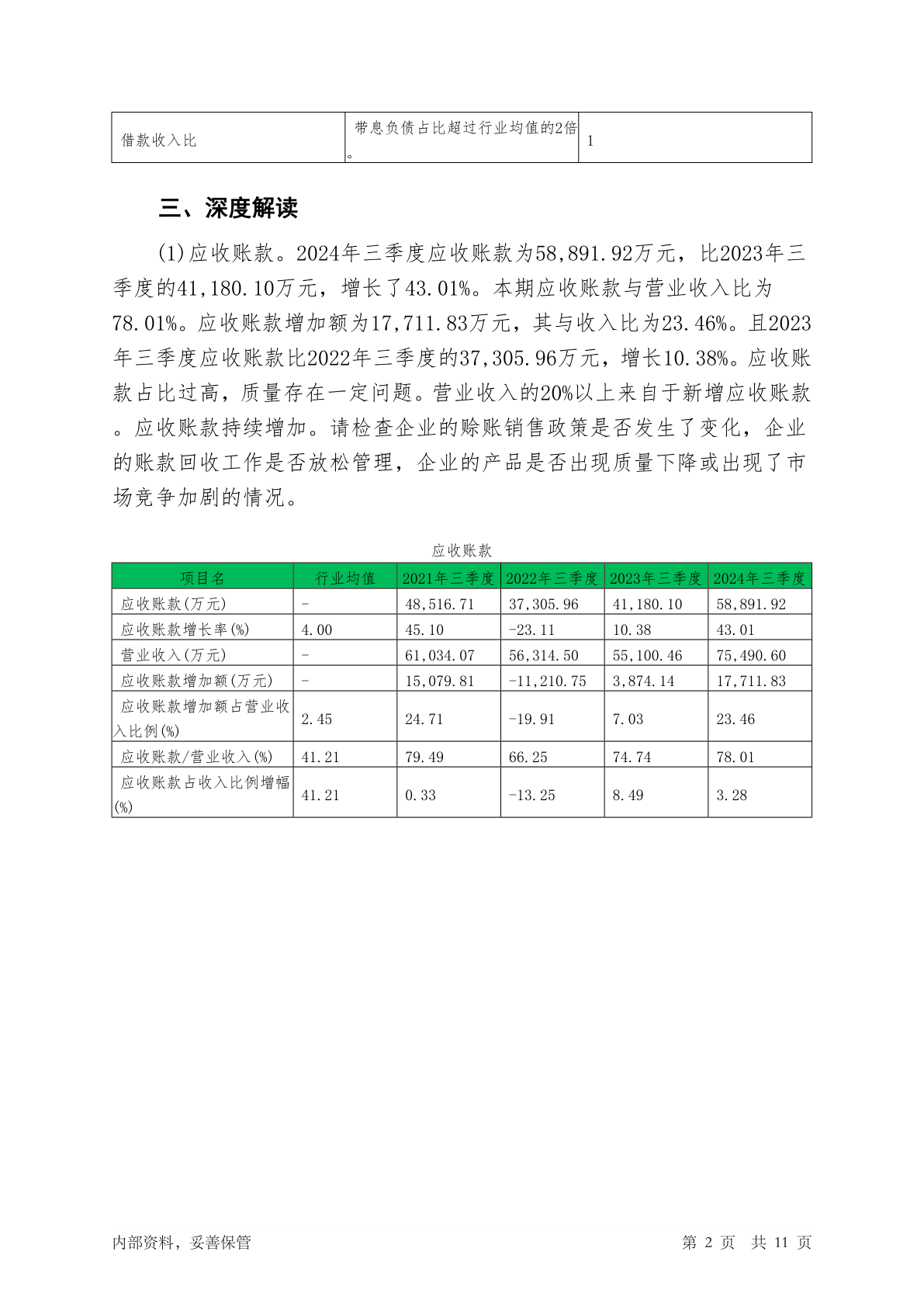 | 借款收入比 | 带息负债占比超过行业均值的2倍。 | 1 |
|---|---|---|

三、深度解读

(1)应收账款。2024年三季度应收账款为58,891.92万元，比2023年三季度的41,180.10万元，增长了43.01%。本期应收账款与营业收入比为78.01%。应收账款增加额为17,711.83万元，其与收入比为23.46%。且2023年三季度应收账款比2022年三季度的37,305.96万元，增长10.38%。应收账款占比过高，质量存在一定问题。营业收入的20%以上来自于新增应收账款。应收账款持续增加。请检查企业的赊账销售政策是否发生了变化，企业的账款回收工作是否放松管理，企业的产品是否出现质量下降或出现了市场竞争加剧的情况。

应收账款

| 项目名 | 行业均值 | 2021年三季度 | 2022年三季度 | 2023年三季度 | 2024年三季度 |
|---|---|---|---|---|---|
| 应收账款(万元) | - | 48,516.71 | 37,305.96 | 41,180.10 | 58,891.92 |
| 应收账款增长率(%) | 4.00 | 45.10 | -23.11 | 10.38 | 43.01 |
| 营业收入(万元) | - | 61,034.07 | 56,314.50 | 55,100.46 | 75,490.60 |
| 应收账款增加额(万元) | - | 15,079.81 | -11,210.75 | 3,874.14 | 17,711.83 |
| 应收账款增加额占营业收入比例(%) | 2.45 | 24.71 | -19.91 | 7.03 | 23.46 |
| 应收账款/营业收入(%) | 41.21 | 79.49 | 66.25 | 74.74 | 78.01 |
| 应收账款占收入比例增幅(%) | 41.21 | 0.33 | -13.25 | 8.49 | 3.28 |

内部资料，妥善保管

第 2 页 共 11 页